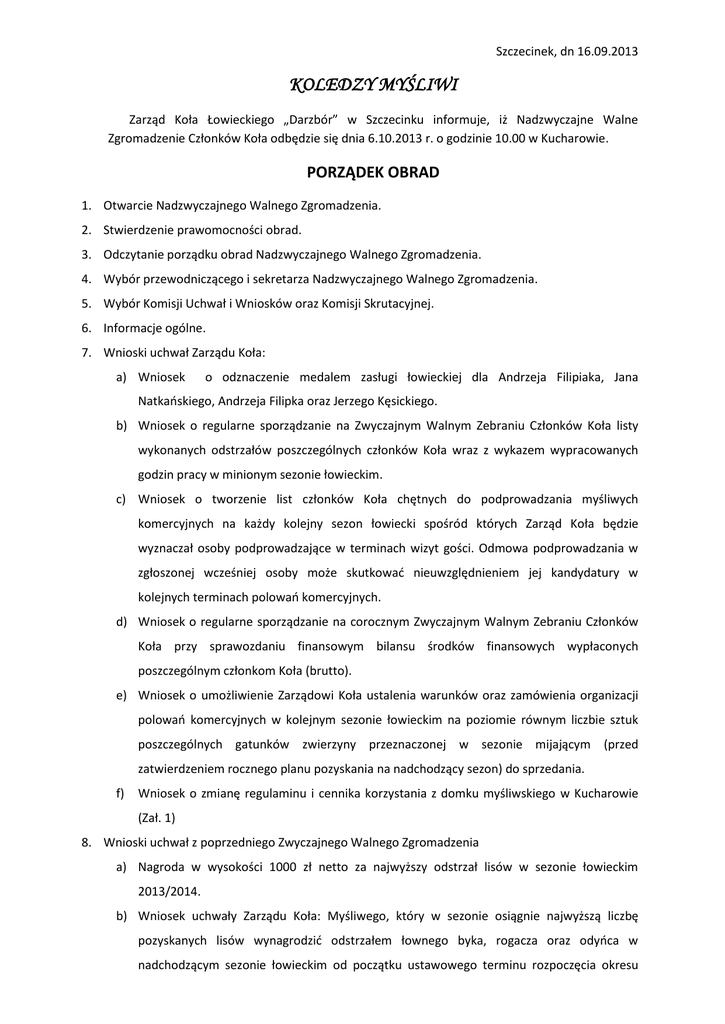 Szczecinek, dn 16.09.2013

KOLEDZY MYŚLIWI

Zarząd Koła Łowieckiego „Darzbór" w Szczecinku informuje, iż Nadzwyczajne Walne Zgromadzenie Członków Koła odbędzie się dnia 6.10.2013 r. o godzinie 10.00 w Kucharowie.

PORZĄDEK OBRAD

1. Otwarcie Nadzwyczajnego Walnego Zgromadzenia.
2. Stwierdzenie prawomocności obrad.
3. Odczytanie porządku obrad Nadzwyczajnego Walnego Zgromadzenia.
4. Wybór przewodniczącego i sekretarza Nadzwyczajnego Walnego Zgromadzenia.
5. Wybór Komisji Uchwał i Wniosków oraz Komisji Skrutacyjnej.
6. Informacje ogólne.
7. Wnioski uchwał Zarządu Koła:
a) Wniosek o odznaczenie medalem zasługi łowieckiej dla Andrzeja Filipiaka, Jana Natkańskiego, Andrzeja Filipka oraz Jerzego Kęsickiego.
b) Wniosek o regularne sporządzanie na Zwyczajnym Walnym Zebraniu Członków Koła listy wykonanych odstrzałów poszczególnych członków Koła wraz z wykazem wypracowanych godzin pracy w minionym sezonie łowieckim.
c) Wniosek o tworzenie list członków Koła chętnych do podprowadzania myśliwych komercyjnych na każdy kolejny sezon łowiecki spośród których Zarząd Koła będzie wyznaczał osoby podprowadzające w terminach wizyt gości. Odmowa podprowadzania w zgłoszonej wcześniej osoby może skutkować nieuwzględnieniem jej kandydatury w kolejnych terminach polowań komercyjnych.
d) Wniosek o regularne sporządzanie na corocznym Zwyczajnym Walnym Zebraniu Członków Koła przy sprawozdaniu finansowym bilansu środków finansowych wypłaconych poszczególnym członkom Koła (brutto).
e) Wniosek o umożliwienie Zarządowi Koła ustalenia warunków oraz zamówienia organizacji polowań komercyjnych w kolejnym sezonie łowieckim na poziomie równym liczbie sztuk poszczególnych gatunków zwierzyny przeznaczonej w sezonie mijającym (przed zatwierdzeniem rocznego planu pozyskania na nadchodzący sezon) do sprzedania.
f) Wniosek o zmianę regulaminu i cennika korzystania z domku myśliwskiego w Kucharowie (Zał. 1)
8. Wnioski uchwał z poprzedniego Zwyczajnego Walnego Zgromadzenia
a) Nagroda w wysokości 1000 zł netto za najwyższy odstrzał lisów w sezonie łowieckim 2013/2014.
b) Wniosek uchwały Zarządu Koła: Myśliwego, który w sezonie osiągnie najwyższą liczbę pozyskanych lisów wynagrodzić odstrzałem łownego byka, rogacza oraz odyńca w nadchodzącym sezonie łowieckim od początku ustawowego terminu rozpoczęcia okresu